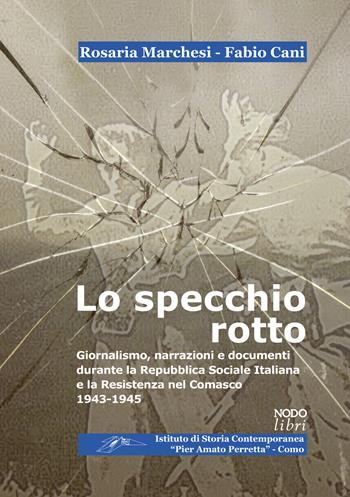 Rosaria Marchesi - Fabio Cani

Lo specchio rotto

Giornalismo, narrazioni e documenti durante la Repubblica Sociale Italiana e la Resistenza nel Comasco 1943-1945

NODO libri

Istituto di Storia Contemporanea "Pier Amato Perretta" - Como